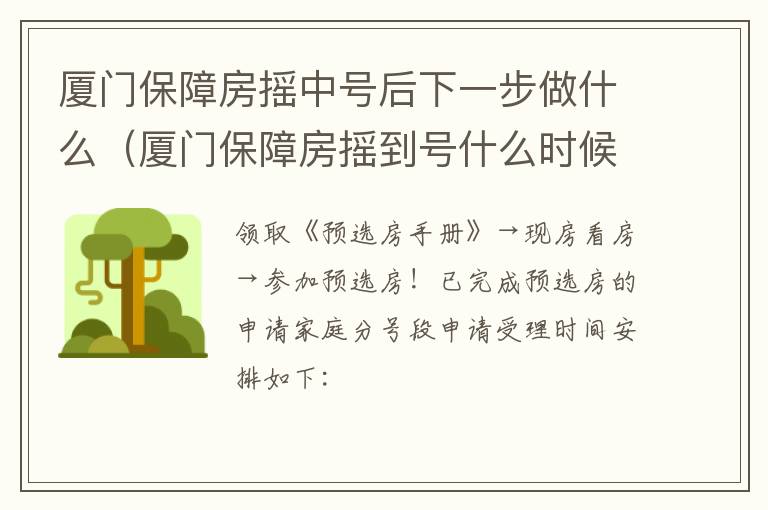 厦门保障房摇中号后下一步做什么（厦门保障房摇到号什么时候

领取《预选房手册》→现房看房→参加预选房！已完成预选房的申请家庭分号段申请受理时间安排如下：